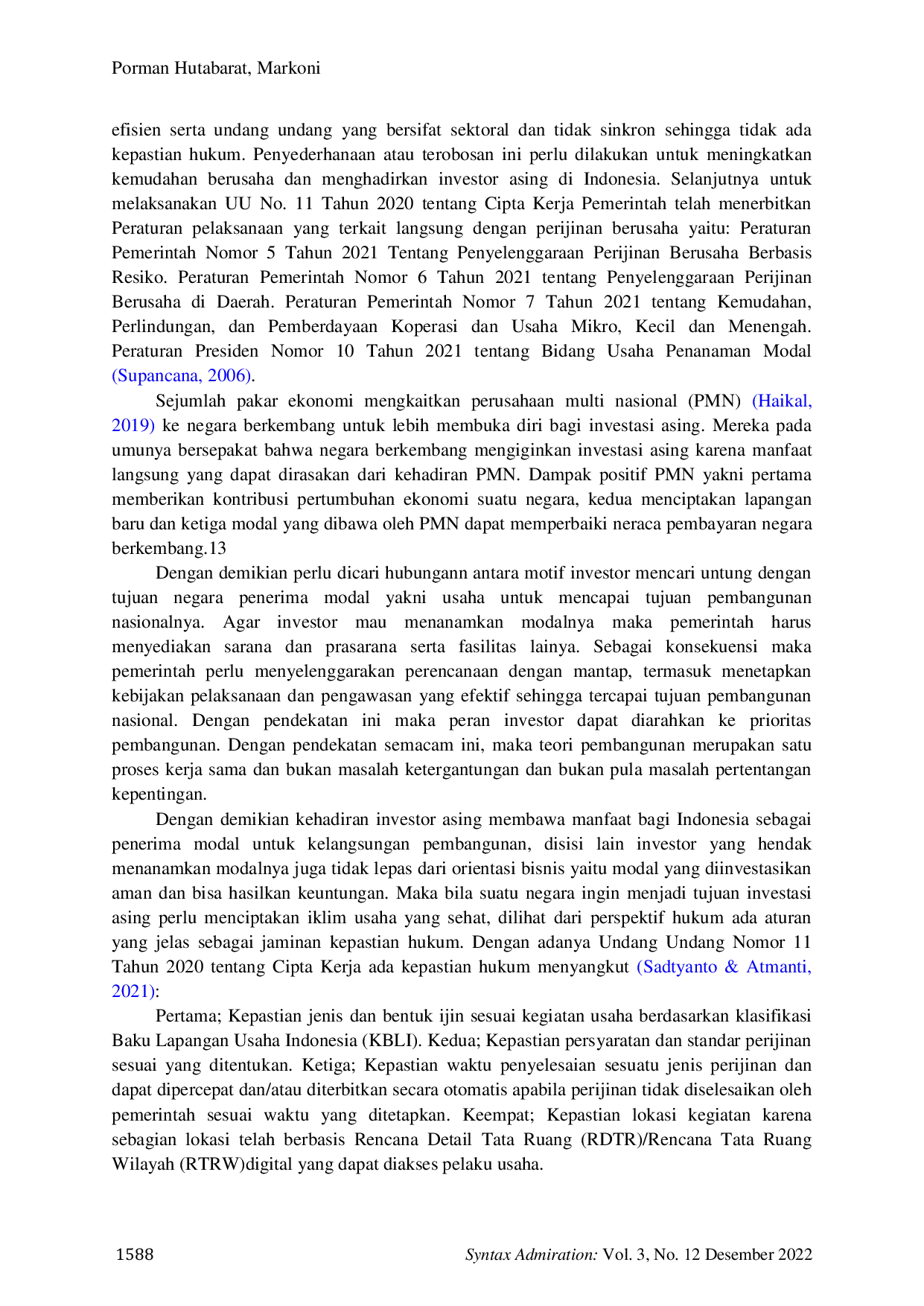 Porman Hutabarat, Markoni

efisien serta undang undang yang bersifat sektoral dan tidak sinkron sehingga tidak ada kepastian hukum. Penyederhanaan atau terobosan ini perlu dilakukan untuk meningkatkan kemudahan berusaha dan menghadirkan investor asing di Indonesia. Selanjutnya untuk melaksanakan UU No. 11 Tahun 2020 tentang Cipta Kerja Pemerintah telah menerbitkan Peraturan pelaksanaan yang terkait langsung dengan perijinan berusaha yaitu: Peraturan Pemerintah Nomor 5 Tahun 2021 Tentang Penyelenggaraan Perijinan Berusaha Berbasis Resiko. Peraturan Pemerintah Nomor 6 Tahun 2021 tentang Penyelenggaraan Perijinan Berusaha di Daerah. Peraturan Pemerintah Nomor 7 Tahun 2021 tentang Kemudahan, Perlindungan, dan Pemberdayaan Koperasi dan Usaha Mikro, Kecil dan Menengah. Peraturan Presiden Nomor 10 Tahun 2021 tentang Bidang Usaha Penanaman Modal (Supancana, 2006).

Sejumlah pakar ekonomi mengkaitkan perusahaan multi nasional (PMN) (Haikal, 2019) ke negara berkembang untuk lebih membuka diri bagi investasi asing. Mereka pada umunya bersepakat bahwa negara berkembang mengiginkan investasi asing karena manfaat langsung yang dapat dirasakan dari kehadiran PMN. Dampak positif PMN yakni pertama memberikan kontribusi pertumbuhan ekonomi suatu negara, kedua menciptakan lapangan baru dan ketiga modal yang dibawa oleh PMN dapat memperbaiki neraca pembayaran negara berkembang.13

Dengan demikian perlu dicari hubungann antara motif investor mencari untung dengan tujuan negara penerima modal yakni usaha untuk mencapai tujuan pembangunan nasionalnya. Agar investor mau menanamkan modalnya maka pemerintah harus menyediakan sarana dan prasarana serta fasilitas lainya. Sebagai konsekuensi maka pemerintah perlu menyelenggarakan perencanaan dengan mantap, termasuk menetapkan kebijakan pelaksanaan dan pengawasan yang efektif sehingga tercapai tujuan pembangunan nasional. Dengan pendekatan ini maka peran investor dapat diarahkan ke prioritas pembangunan. Dengan pendekatan semacam ini, maka teori pembangunan merupakan satu proses kerja sama dan bukan masalah ketergantungan dan bukan pula masalah pertentangan kepentingan.

Dengan demikian kehadiran investor asing membawa manfaat bagi Indonesia sebagai penerima modal untuk kelangsungan pembangunan, disisi lain investor yang hendak menanamkan modalnya juga tidak lepas dari orientasi bisnis yaitu modal yang diinvestasikan aman dan bisa hasilkan keuntungan. Maka bila suatu negara ingin menjadi tujuan investasi asing perlu menciptakan iklim usaha yang sehat, dilihat dari perspektif hukum ada aturan yang jelas sebagai jaminan kepastian hukum. Dengan adanya Undang Undang Nomor 11 Tahun 2020 tentang Cipta Kerja ada kepastian hukum menyangkut (Sadtyanto & Atmanti, 2021):

Pertama; Kepastian jenis dan bentuk ijin sesuai kegiatan usaha berdasarkan klasifikasi Baku Lapangan Usaha Indonesia (KBLI). Kedua; Kepastian persyaratan dan standar perijinan sesuai yang ditentukan. Ketiga; Kepastian waktu penyelesaian sesuatu jenis perijinan dan dapat dipercepat dan/atau diterbitkan secara otomatis apabila perijinan tidak diselesaikan oleh pemerintah sesuai waktu yang ditetapkan. Keempat; Kepastian lokasi kegiatan karena sebagian lokasi telah berbasis Rencana Detail Tata Ruang (RDTR)/Rencana Tata Ruang Wilayah (RTRW)digital yang dapat diakses pelaku usaha.

1588 Syntax Admiration: Vol. 3, No. 12 Desember 2022